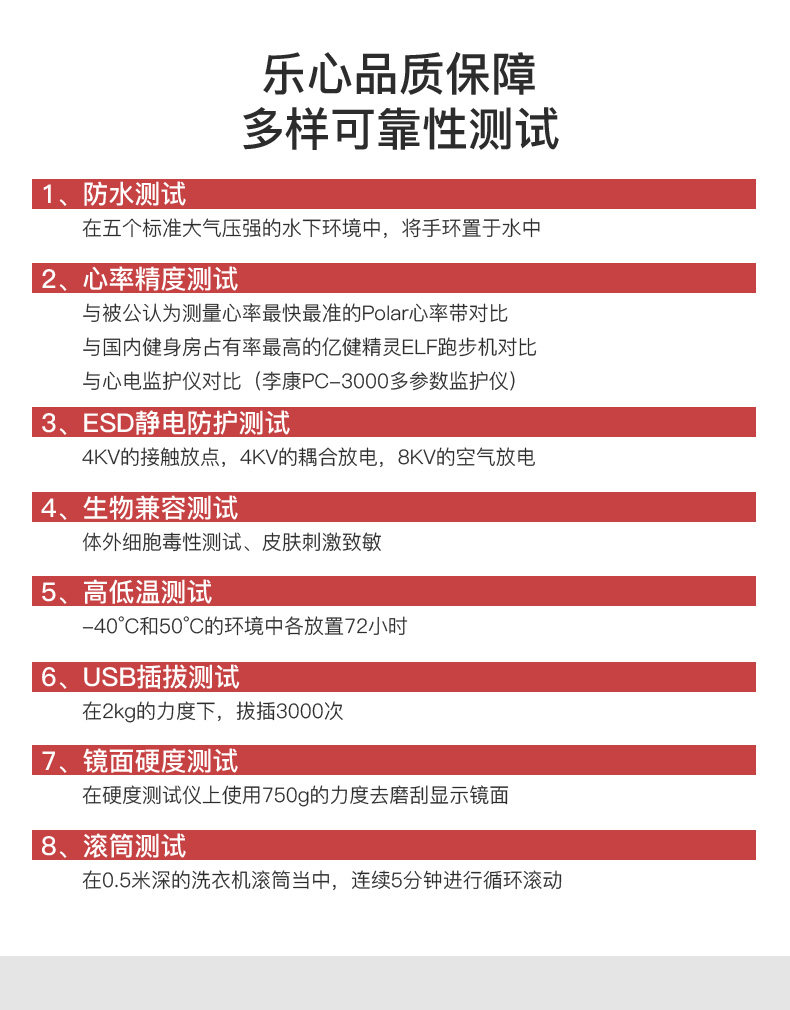 乐心品质保障
多样可靠性测试

1、防水测试
在五个标准大气压强的水下环境中，将手环置于水中

2、心率精度测试
与被公认为测量心率最快最准的Polar心率带对比
与国内健身房占有率最高的亿健精灵ELF跑步机对比
与心电监护仪对比（李康PC-3000多参数监护仪）

3、ESD静电防护测试
4KV的接触放点，4KV的耦合放电，8KV的空气放电

4、生物兼容测试
体外细胞毒性测试、皮肤刺激致敏

5、高低温测试
-40°C和50°C的环境中各放置72小时

6、USB插拔测试
在2kg的力度下，拔插3000次

7、镜面硬度测试
在硬度测试仪上使用750g的力度去磨刮显示镜面

8、滚筒测试
在0.5米深的洗衣机滚筒当中，连续5分钟进行循环滚动